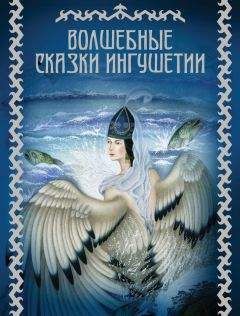 ВОЛШЕБНЫЕ СКАЗКИ ИНГУШЕТИИ